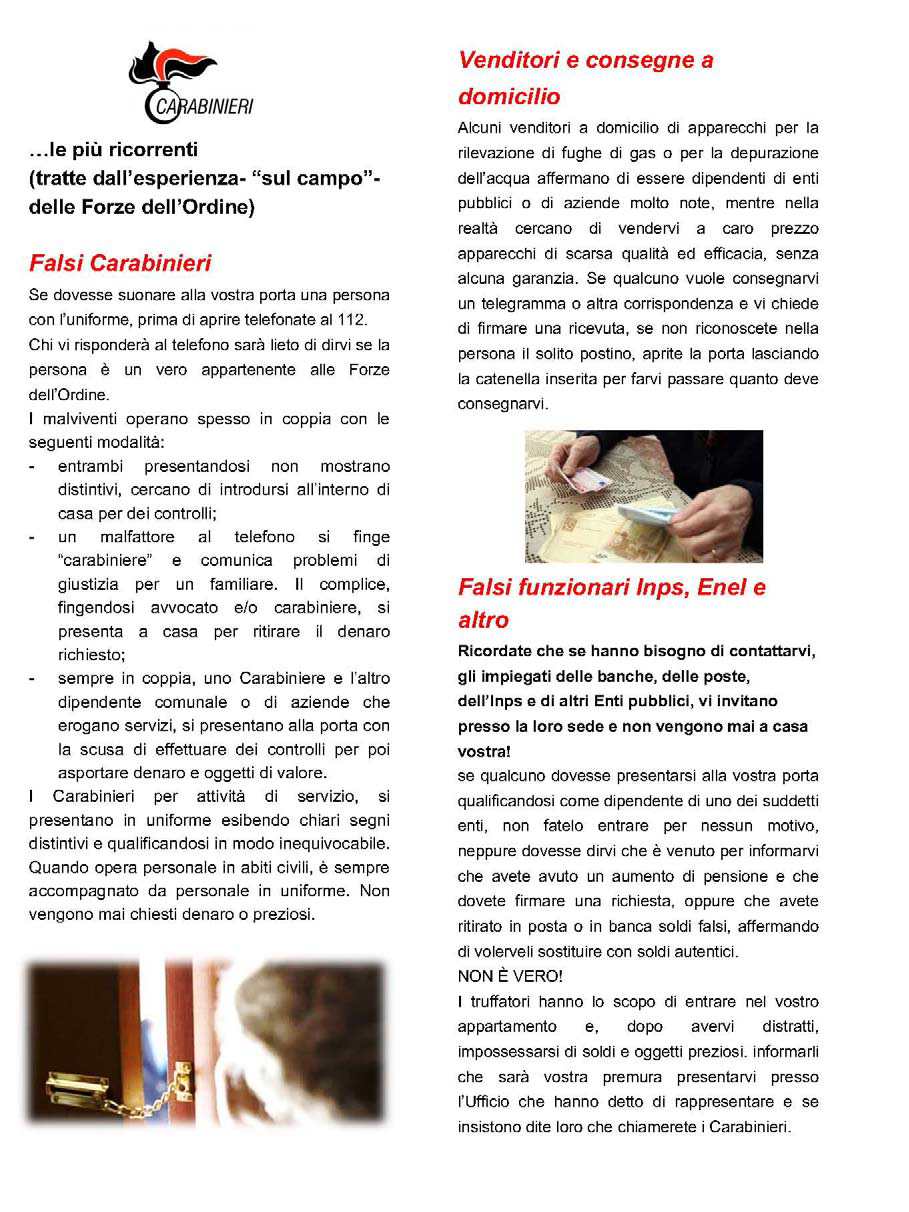 CARABINIERI

…le più ricorrenti
(tratte dall'esperienza- "sul campo"- delle Forze dell'Ordine)

Falsi Carabinieri

Se dovesse suonare alla vostra porta una persona con l'uniforme, prima di aprire telefonate al 112.

Chi vi risponderà al telefono sarà lieto di dirvi se la persona è un vero appartenente alle Forze dell'Ordine.

I malviventi operano spesso in coppia con le seguenti modalità:

- entrambi presentandosi non mostrano distintivi, cercano di introdursi all'interno di casa per dei controlli;
- un malfattore al telefono si finge "carabiniere" e comunica problemi di giustizia per un familiare. Il complice, fingendosi avvocato e/o carabiniere, si presenta a casa per ritirare il denaro richiesto;
- sempre in coppia, uno Carabiniere e l'altro dipendente comunale o di aziende che erogano servizi, si presentano alla porta con la scusa di effettuare dei controlli per poi asportare denaro e oggetti di valore.

I Carabinieri per attività di servizio, si presentano in uniforme esibendo chiari segni distintivi e qualificandosi in modo inequivocabile. Quando opera personale in abiti civili, è sempre accompagnato da personale in uniforme. Non vengono mai chiesti denaro o preziosi.

Venditori e consegne a domicilio

Alcuni venditori a domicilio di apparecchi per la rilevazione di fughe di gas o per la depurazione dell'acqua affermano di essere dipendenti di enti pubblici o di aziende molto note, mentre nella realtà cercano di vendervi a caro prezzo apparecchi di scarsa qualità ed efficacia, senza alcuna garanzia. Se qualcuno vuole consegnarvi un telegramma o altra corrispondenza e vi chiede di firmare una ricevuta, se non riconoscete nella persona il solito postino, aprite la porta lasciando la catenella inserita per farvi passare quanto deve consegnarvi.

Falsi funzionari Inps, Enel e altro

Ricordate che se hanno bisogno di contattarvi, gli impiegati delle banche, delle poste, dell'Inps e di altri Enti pubblici, vi invitano presso la loro sede e non vengono mai a casa vostra!

se qualcuno dovesse presentarsi alla vostra porta qualificandosi come dipendente di uno dei suddetti enti, non fatelo entrare per nessun motivo, neppure dovesse dirvi che è venuto per informarvi che avete avuto un aumento di pensione e che dovete firmare una richiesta, oppure che avete ritirato in posta o in banca soldi falsi, affermando di volerveli sostituire con soldi autentici.

NON È VERO!

I truffatori hanno lo scopo di entrare nel vostro appartamento e, dopo avervi distratti, impossessarsi di soldi e oggetti preziosi. informarli che sarà vostra premura presentarvi presso l'Ufficio che hanno detto di rappresentare e se insistono dite loro che chiamerete i Carabinieri.